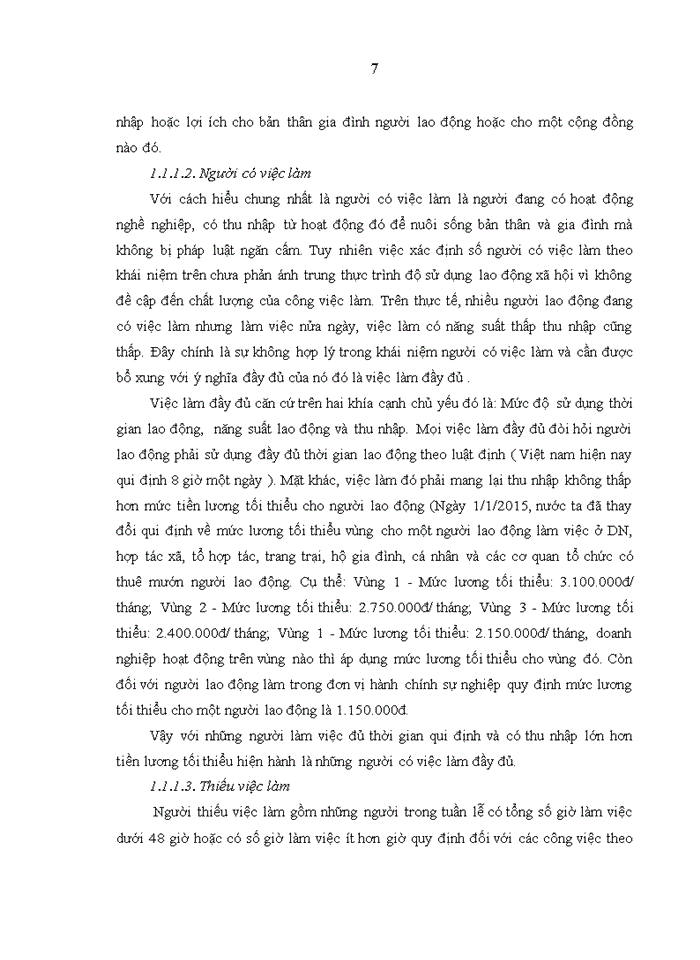 7

nhập hoặc lợi ích cho bản thân gia đình người lao động hoặc cho một cộng đồng nào đó.

1.1.1.2. Người có việc làm

Với cách hiểu chung nhất là người có việc làm là người đang có hoạt động nghề nghiệp, có thu nhập từ hoạt động đó để nuôi sống bản thân và gia đình mà không bị pháp luật ngăn cấm. Tuy nhiên việc xác định số người có việc làm theo khái niệm trên chưa phản ánh trung thực trình độ sử dụng lao động xã hội vì không đề cập đến chất lượng của công việc làm. Trên thực tế, nhiều người lao động đang có việc làm nhưng làm việc nửa ngày, việc làm có năng suất thấp thu nhập cũng thấp. Đây chính là sự không hợp lý trong khái niệm người có việc làm và cần được bổ xung với ý nghĩa đầy đủ của nó đó là việc làm đầy đủ .

Việc làm đầy đủ căn cứ trên hai khía cạnh chủ yếu đó là: Mức độ sử dụng thời gian lao động, năng suất lao động và thu nhập. Mọi việc làm đầy đủ đòi hỏi người lao động phải sử dụng đầy đủ thời gian lao động theo luật định ( Việt nam hiện nay qui định 8 giờ một ngày ). Mặt khác, việc làm đó phải mang lại thu nhập không thấp hơn mức tiền lương tối thiểu cho người lao động (Ngày 1/1/2015, nước ta đã thay đổi qui định về mức lương tối thiểu vùng cho một người lao động làm việc ở DN, hợp tác xã, tổ hợp tác, trang trại, hộ gia đình, cá nhân và các cơ quan tổ chức có thuê mướn người lao động. Cụ thể: Vùng 1 - Mức lương tối thiểu: 3.100.000đ/ tháng; Vùng 2 - Mức lương tối thiểu: 2.750.000đ/ tháng; Vùng 3 - Mức lương tối thiểu: 2.400.000đ/ tháng; Vùng 1 - Mức lương tối thiểu: 2.150.000đ/ tháng, doanh nghiệp hoạt động trên vùng nào thì áp dụng mức lương tối thiểu cho vùng đó. Còn đối với người lao động làm trong đơn vị hành chính sự nghiệp quy định mức lương tối thiểu cho một người lao động là 1.150.000đ.

Vậy với những người làm việc đủ thời gian qui định và có thu nhập lớn hơn tiền lương tối thiểu hiện hành là những người có việc làm đầy đủ.

1.1.1.3. Thiếu việc làm

Người thiếu việc làm gồm những người trong tuần lễ có tổng số giờ làm việc dưới 48 giờ hoặc có số giờ làm việc ít hơn giờ quy định đối với các công việc theo